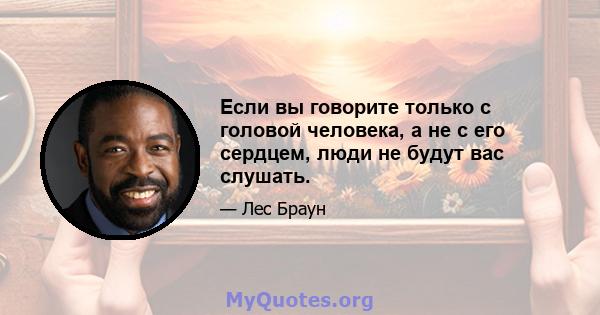 Если вы говорите только с головой человека, а не с его сердцем, люди не будут вас слушать.

— Лес Браун

MyQuotes.org